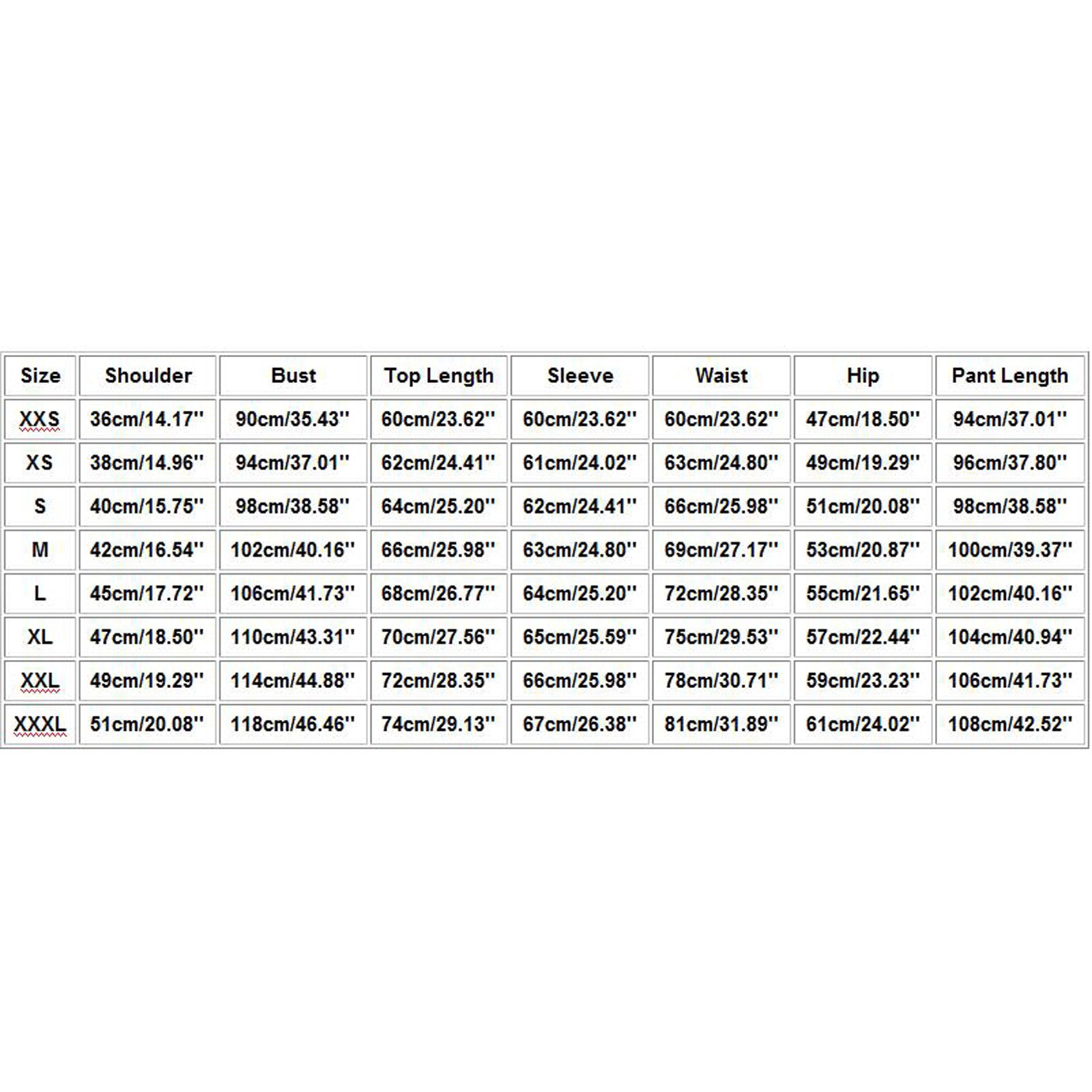 | Size | Shoulder | Bust | Top Length | Sleeve | Waist | Hip | Pant Length |
|---|---|---|---|---|---|---|---|
| XXS | 36cm/14.17'' | 90cm/35.43'' | 60cm/23.62'' | 60cm/23.62'' | 60cm/23.62'' | 47cm/18.50'' | 94cm/37.01'' |
| XS | 38cm/14.96'' | 94cm/37.01'' | 62cm/24.41'' | 61cm/24.02'' | 63cm/24.80'' | 49cm/19.29'' | 96cm/37.80'' |
| S | 40cm/15.75'' | 98cm/38.58'' | 64cm/25.20'' | 62cm/24.41'' | 66cm/25.98'' | 51cm/20.08'' | 98cm/38.58'' |
| M | 42cm/16.54'' | 102cm/40.16'' | 66cm/25.98'' | 63cm/24.80'' | 69cm/27.17'' | 53cm/20.87'' | 100cm/39.37'' |
| L | 45cm/17.72'' | 106cm/41.73'' | 68cm/26.77'' | 64cm/25.20'' | 72cm/28.35'' | 55cm/21.65'' | 102cm/40.16'' |
| XL | 47cm/18.50'' | 110cm/43.31'' | 70cm/27.56'' | 65cm/25.59'' | 75cm/29.53'' | 57cm/22.44'' | 104cm/40.94'' |
| XXL | 49cm/19.29'' | 114cm/44.88'' | 72cm/28.35'' | 66cm/25.98'' | 78cm/30.71'' | 59cm/23.23'' | 106cm/41.73'' |
| XXXL | 51cm/20.08'' | 118cm/46.46'' | 74cm/29.13'' | 67cm/26.38'' | 81cm/31.89'' | 61cm/24.02'' | 108cm/42.52'' |